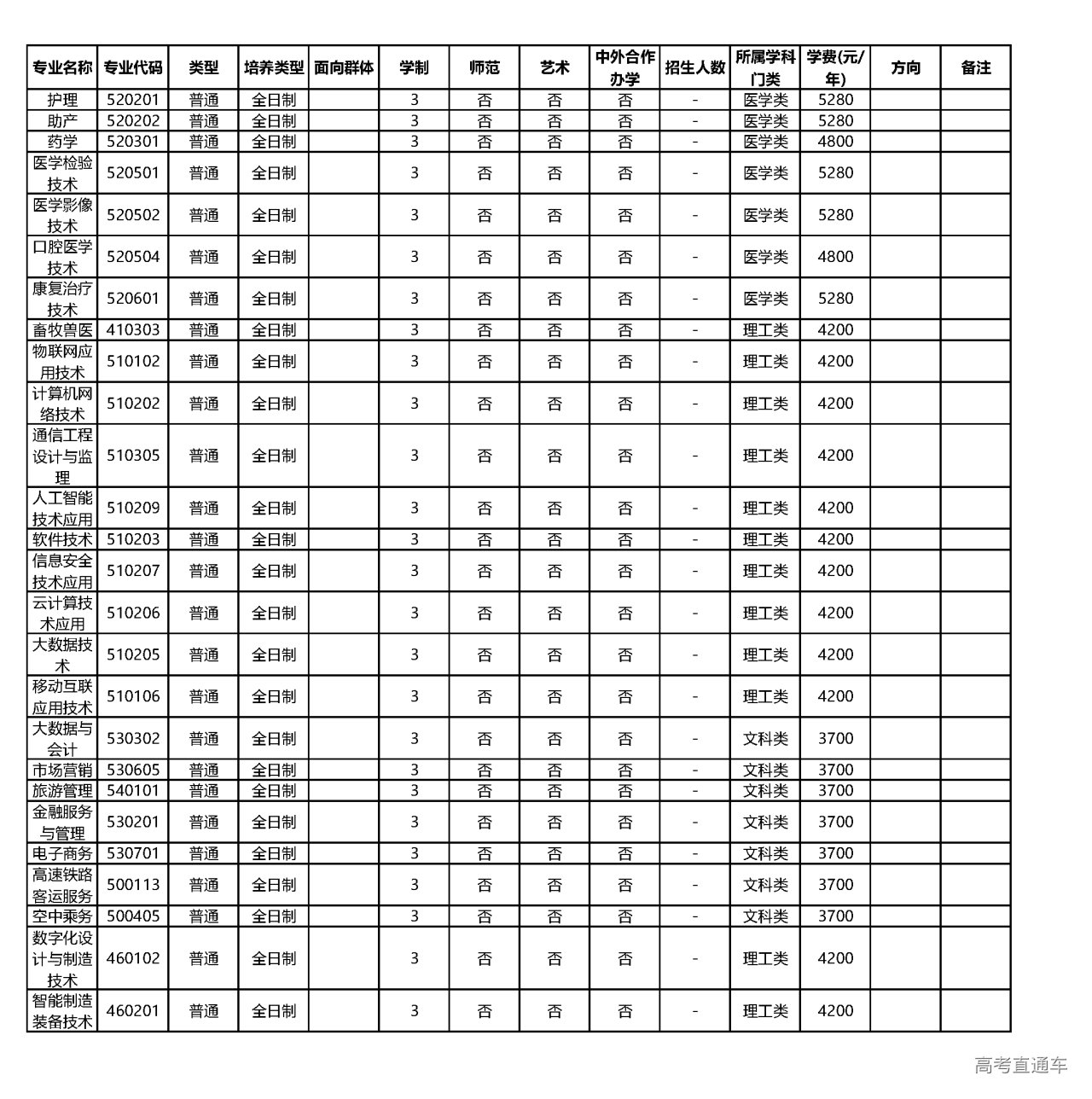 | 专业名称 | 专业代码 | 类型 | 培养类型 | 面向群体 | 学制 | 师范 | 艺术 | 中外合作办学 | 招生人数 | 所属学科门类 | 学费(元/年) | 方向 | 备注 |
|---|---|---|---|---|---|---|---|---|---|---|---|---|---|
| 护理 | 520201 | 普通 | 全日制 |  | 3 | 否 | 否 | 否 | - | 医学类 | 5280 |  |  |
| 助产 | 520202 | 普通 | 全日制 |  | 3 | 否 | 否 | 否 | - | 医学类 | 5280 |  |  |
| 药学 | 520301 | 普通 | 全日制 |  | 3 | 否 | 否 | 否 | - | 医学类 | 4800 |  |  |
| 医学检验技术 | 520501 | 普通 | 全日制 |  | 3 | 否 | 否 | 否 | - | 医学类 | 5280 |  |  |
| 医学影像技术 | 520502 | 普通 | 全日制 |  | 3 | 否 | 否 | 否 | - | 医学类 | 5280 |  |  |
| 口腔医学技术 | 520504 | 普通 | 全日制 |  | 3 | 否 | 否 | 否 | - | 医学类 | 4800 |  |  |
| 康复治疗技术 | 520601 | 普通 | 全日制 |  | 3 | 否 | 否 | 否 | - | 医学类 | 5280 |  |  |
| 畜牧兽医 | 410303 | 普通 | 全日制 |  | 3 | 否 | 否 | 否 | - | 理工类 | 4200 |  |  |
| 物联网应用技术 | 510102 | 普通 | 全日制 |  | 3 | 否 | 否 | 否 | - | 理工类 | 4200 |  |  |
| 计算机网络技术 | 510202 | 普通 | 全日制 |  | 3 | 否 | 否 | 否 | - | 理工类 | 4200 |  |  |
| 通信工程设计与监理 | 510305 | 普通 | 全日制 |  | 3 | 否 | 否 | 否 | - | 理工类 | 4200 |  |  |
| 人工智能技术应用 | 510209 | 普通 | 全日制 |  | 3 | 否 | 否 | 否 | - | 理工类 | 4200 |  |  |
| 软件技术 | 510203 | 普通 | 全日制 |  | 3 | 否 | 否 | 否 | - | 理工类 | 4200 |  |  |
| 信息安全技术应用 | 510207 | 普通 | 全日制 |  | 3 | 否 | 否 | 否 | - | 理工类 | 4200 |  |  |
| 云计算技术应用 | 510206 | 普通 | 全日制 |  | 3 | 否 | 否 | 否 | - | 理工类 | 4200 |  |  |
| 大数据技术 | 510205 | 普通 | 全日制 |  | 3 | 否 | 否 | 否 | - | 理工类 | 4200 |  |  |
| 移动互联应用技术 | 510106 | 普通 | 全日制 |  | 3 | 否 | 否 | 否 | - | 理工类 | 4200 |  |  |
| 大数据与会计 | 530302 | 普通 | 全日制 |  | 3 | 否 | 否 | 否 | - | 文科类 | 3700 |  |  |
| 市场营销 | 530605 | 普通 | 全日制 |  | 3 | 否 | 否 | 否 | - | 文科类 | 3700 |  |  |
| 旅游管理 | 540101 | 普通 | 全日制 |  | 3 | 否 | 否 | 否 | - | 文科类 | 3700 |  |  |
| 金融服务与管理 | 530201 | 普通 | 全日制 |  | 3 | 否 | 否 | 否 | - | 文科类 | 3700 |  |  |
| 电子商务 | 530701 | 普通 | 全日制 |  | 3 | 否 | 否 | 否 | - | 文科类 | 3700 |  |  |
| 高速铁路客运服务 | 500113 | 普通 | 全日制 |  | 3 | 否 | 否 | 否 | - | 文科类 | 3700 |  |  |
| 空中乘务 | 500405 | 普通 | 全日制 |  | 3 | 否 | 否 | 否 | - | 文科类 | 3700 |  |  |
| 数字化设计与制造技术 | 460102 | 普通 | 全日制 |  | 3 | 否 | 否 | 否 | - | 理工类 | 4200 |  |  |
| 智能制造装备技术 | 460201 | 普通 | 全日制 |  | 3 | 否 | 否 | 否 | - | 理工类 | 4200 |  |  |

高考直通车